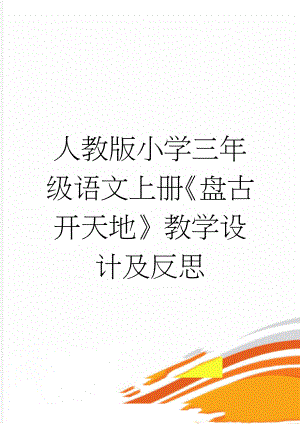 人教版小学三年级语文上册《盘古开天地》教学设计及反思